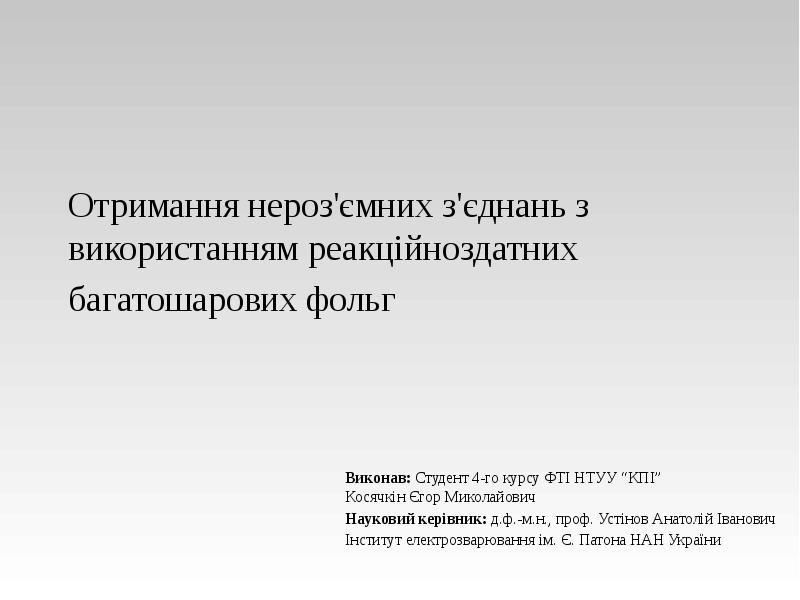 Отримання нероз'ємних з'єднань з використанням реакційноздатних багатошарових фольг

Виконав: Студент 4-го курсу ФТІ НТУУ “КПІ”
Косячкін Єгор Миколайович

Науковий керівник: д.ф.-м.н., проф. Устінов Анатолій Іванович
Інститут електрозварювання ім. Є. Патона НАН України